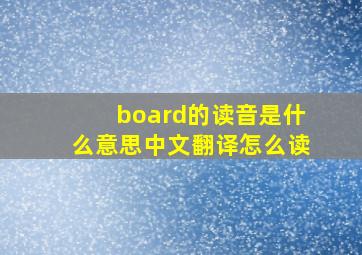 board的读音是什么意思中文翻译怎么读